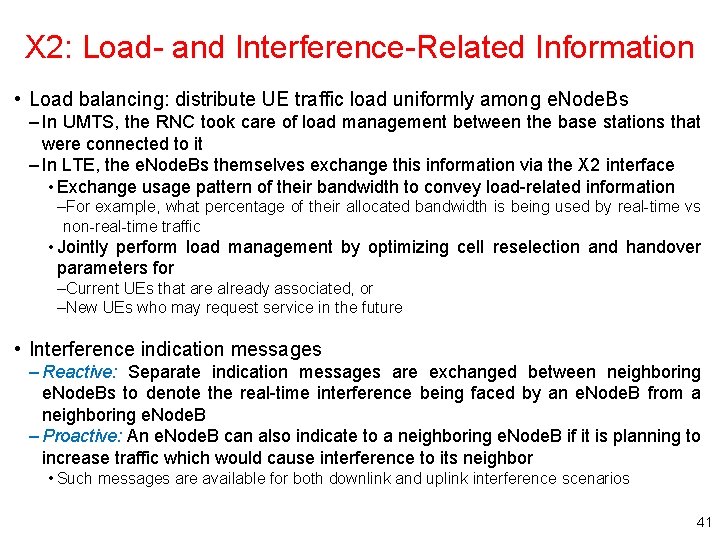 X2: Load- and Interference-Related Information

• Load balancing: distribute UE traffic load uniformly among eNodeBs
– In UMTS, the RNC took care of load management between the base stations that were connected to it
– In LTE, the eNodeBs themselves exchange this information via the X2 interface
• Exchange usage pattern of their bandwidth to convey load-related information
–For example, what percentage of their allocated bandwidth is being used by real-time vs non-real-time traffic
• Jointly perform load management by optimizing cell reselection and handover parameters for
–Current UEs that are already associated, or
–New UEs who may request service in the future

• Interference indication messages
– Reactive: Separate indication messages are exchanged between neighboring eNodeBs to denote the real-time interference being faced by an eNodeB from a neighboring eNodeB
– Proactive: An eNodeB can also indicate to a neighboring eNodeB if it is planning to increase traffic which would cause interference to its neighbor
• Such messages are available for both downlink and uplink interference scenarios

41